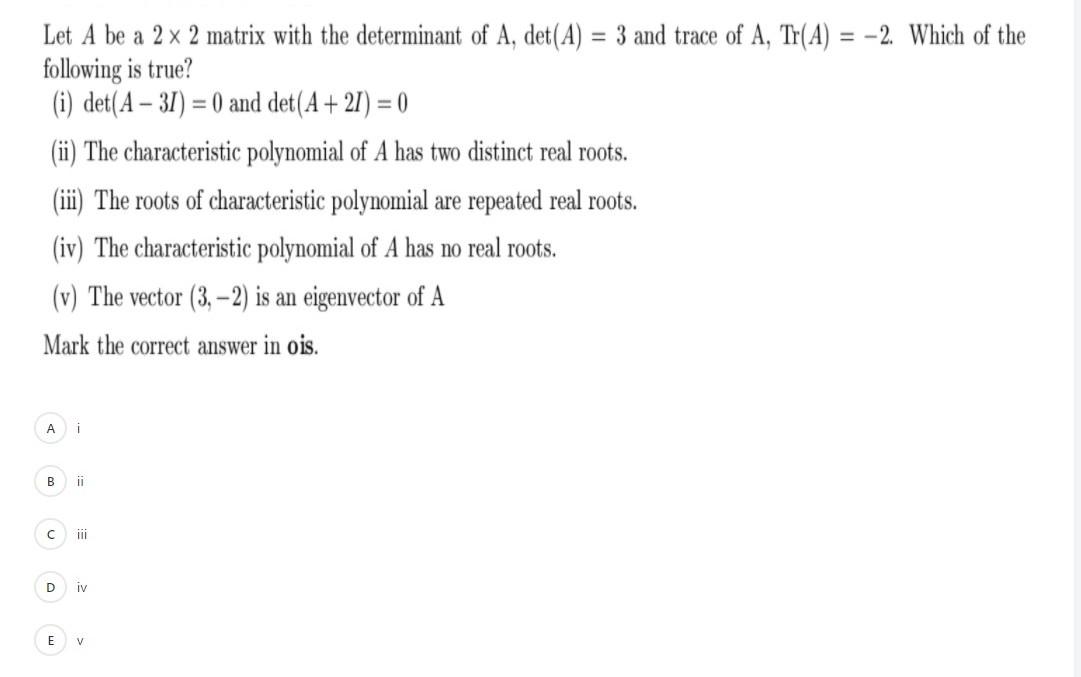 Let $A$ be a $2 \times 2$ matrix with the determinant of A, $\det(A) = 3$ and trace of A, $\text{Tr}(A) = -2$. Which of the following is true?

(i) $\det(A - 3I) = 0$ and $\det(A + 2I) = 0$

(ii) The characteristic polynomial of $A$ has two distinct real roots.

(iii) The roots of characteristic polynomial are repeated real roots.

(iv) The characteristic polynomial of $A$ has no real roots.

(v) The vector $(3, -2)$ is an eigenvector of A

Mark the correct answer in **ois**.

A i

B ii

C iii

D iv

E v